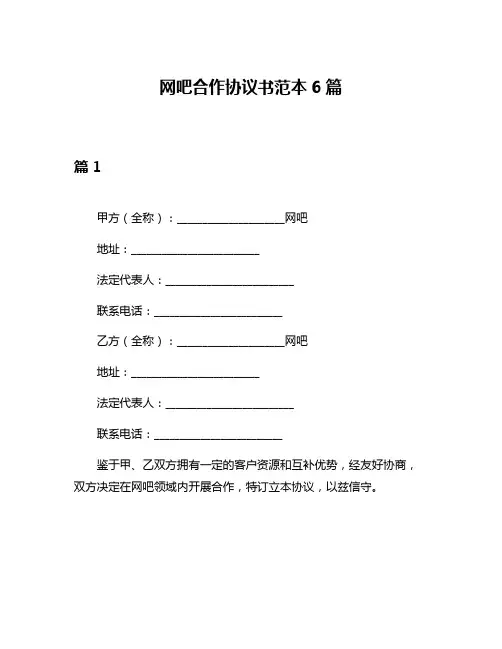 网吧合作协议书范本 6 篇

篇 1

甲方（全称）：____________________网吧

地址：________________________

法定代表人：________________________

联系电话：________________________

乙方（全称）：____________________网吧

地址：________________________

法定代表人：________________________

联系电话：________________________

鉴于甲、乙双方拥有一定的客户资源和互补优势，经友好协商，双方决定在网吧领域内开展合作，特订立本协议，以兹信守。